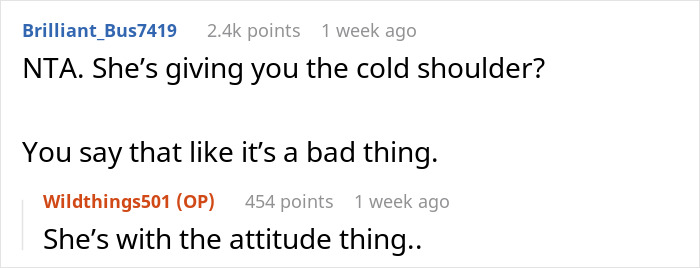 Brilliant_Bus7419 2.4k points 1 week ago

NTA. She's giving you the cold shoulder?

You say that like it's a bad thing.

Wildthings501 (OP) 454 points 1 week ago

She's with the attitude thing..